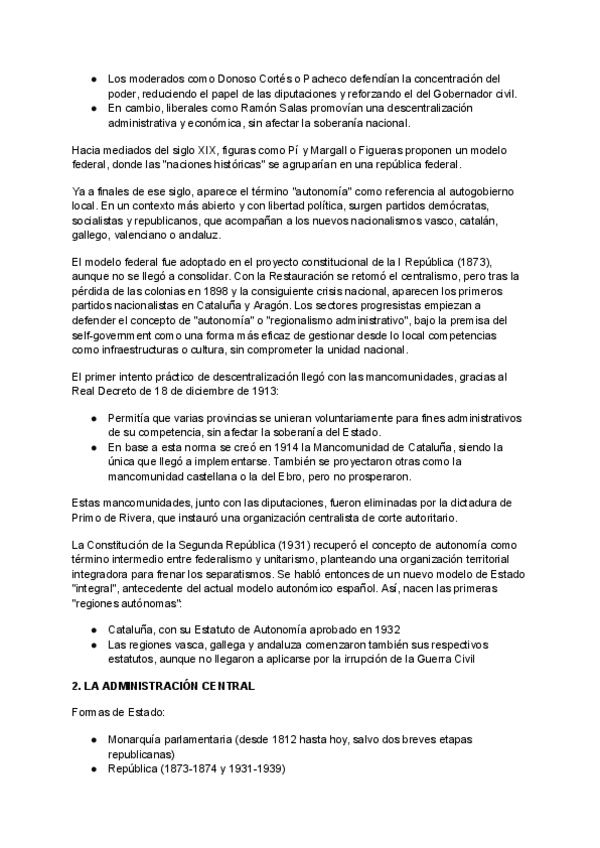 ● Los moderados como Donoso Cortés o Pacheco defendían la concentración del poder, reduciendo el papel de las diputaciones y reforzando el del Gobernador civil.
● En cambio, liberales como Ramón Salas promovían una descentralización administrativa y económica, sin afectar la soberanía nacional.

Hacia mediados del siglo XIX, figuras como Pí y Margall o Figueras proponen un modelo federal, donde las "naciones históricas" se agruparían en una república federal.

Ya a finales de ese siglo, aparece el término "autonomía" como referencia al autogobierno local. En un contexto más abierto y con libertad política, surgen partidos demócratas, socialistas y republicanos, que acompañan a los nuevos nacionalismos vasco, catalán, gallego, valenciano o andaluz.

El modelo federal fue adoptado en el proyecto constitucional de la I República (1873), aunque no se llegó a consolidar. Con la Restauración se retomó el centralismo, pero tras la pérdida de las colonias en 1898 y la consiguiente crisis nacional, aparecen los primeros partidos nacionalistas en Cataluña y Aragón. Los sectores progresistas empiezan a defender el concepto de "autonomía" o "regionalismo administrativo", bajo la premisa del self-government como una forma más eficaz de gestionar desde lo local competencias como infraestructuras o cultura, sin comprometer la unidad nacional.

El primer intento práctico de descentralización llegó con las mancomunidades, gracias al Real Decreto de 18 de diciembre de 1913:

● Permitía que varias provincias se unieran voluntariamente para fines administrativos de su competencia, sin afectar la soberanía del Estado.
● En base a esta norma se creó en 1914 la Mancomunidad de Cataluña, siendo la única que llegó a implementarse. También se proyectaron otras como la mancomunidad castellana o la del Ebro, pero no prosperaron.

Estas mancomunidades, junto con las diputaciones, fueron eliminadas por la dictadura de Primo de Rivera, que instauró una organización centralista de corte autoritario.

La Constitución de la Segunda República (1931) recuperó el concepto de autonomía como término intermedio entre federalismo y unitarismo, planteando una organización territorial integradora para frenar los separatismos. Se habló entonces de un nuevo modelo de Estado "integral", antecedente del actual modelo autonómico español. Así, nacen las primeras "regiones autónomas":

● Cataluña, con su Estatuto de Autonomía aprobado en 1932
● Las regiones vasca, gallega y andaluza comenzaron también sus respectivos estatutos, aunque no llegaron a aplicarse por la irrupción de la Guerra Civil

2. LA ADMINISTRACIÓN CENTRAL

Formas de Estado:

● Monarquía parlamentaria (desde 1812 hasta hoy, salvo dos breves etapas republicanas)
● República (1873-1874 y 1931-1939)